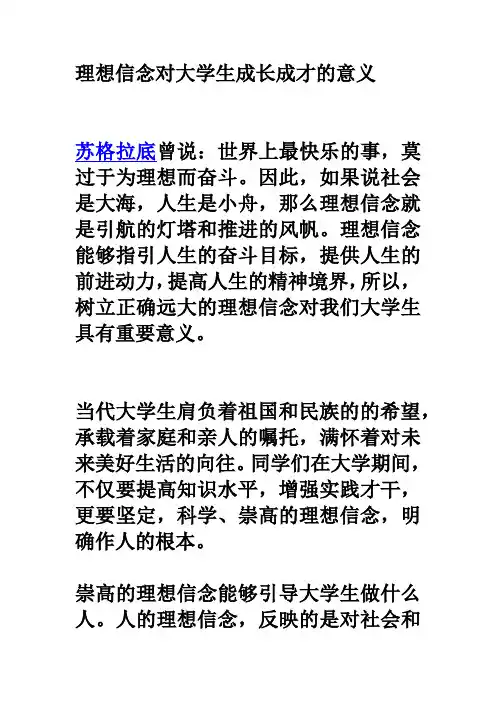 理想信念对大学生成长成才的意义

苏格拉底曾说：世界上最快乐的事，莫过于为理想而奋斗。因此，如果说社会是大海，人生是小舟，那么理想信念就是引航的灯塔和推进的风帆。理想信念能够指引人生的奋斗目标，提供人生的前进动力，提高人生的精神境界，所以，树立正确远大的理想信念对我们大学生具有重要意义。

当代大学生肩负着祖国和民族的的希望，承载着家庭和亲人的嘱托，满怀着对未来美好生活的向往。同学们在大学期间，不仅要提高知识水平，增强实践才干，更要坚定，科学、崇高的理想信念，明确作人的根本。

崇高的理想信念能够引导大学生做什么人。人的理想信念，反映的是对社会和